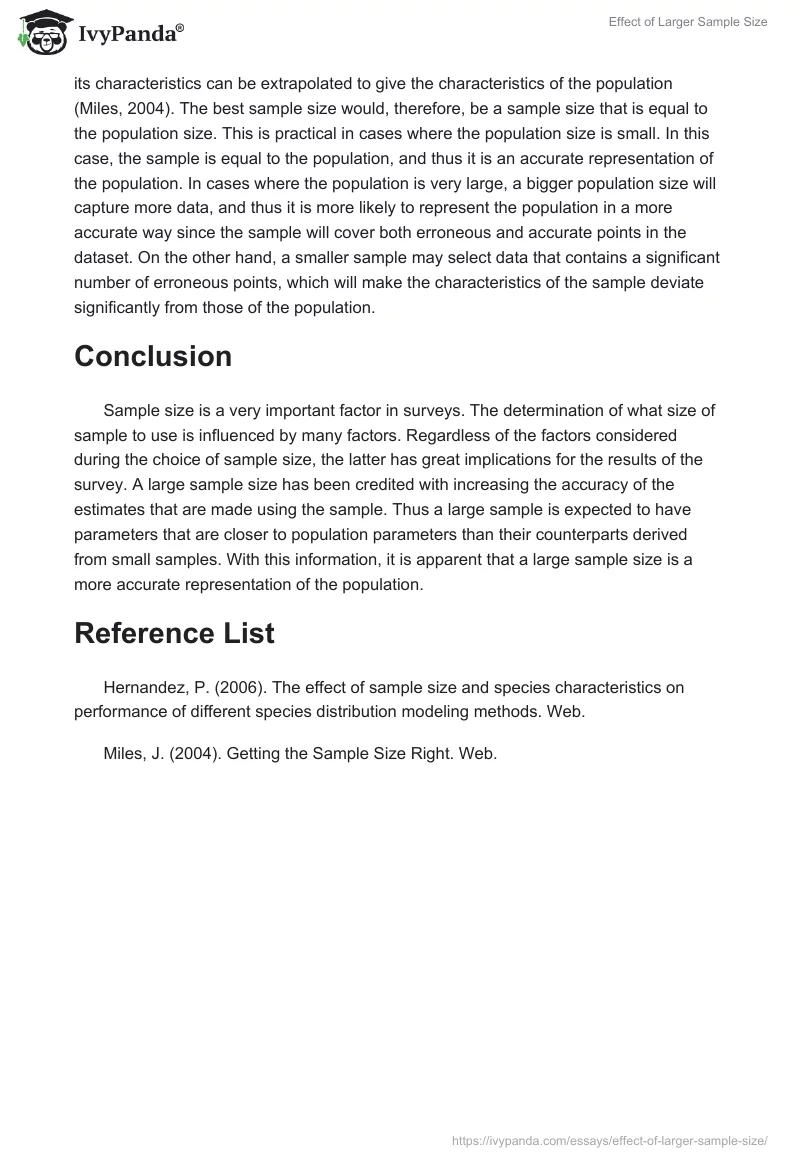 IvyPanda®

Effect of Larger Sample Size

its characteristics can be extrapolated to give the characteristics of the population (Miles, 2004). The best sample size would, therefore, be a sample size that is equal to the population size. This is practical in cases where the population size is small. In this case, the sample is equal to the population, and thus it is an accurate representation of the population. In cases where the population is very large, a bigger population size will capture more data, and thus it is more likely to represent the population in a more accurate way since the sample will cover both erroneous and accurate points in the dataset. On the other hand, a smaller sample may select data that contains a significant number of erroneous points, which will make the characteristics of the sample deviate significantly from those of the population.

Conclusion

Sample size is a very important factor in surveys. The determination of what size of sample to use is influenced by many factors. Regardless of the factors considered during the choice of sample size, the latter has great implications for the results of the survey. A large sample size has been credited with increasing the accuracy of the estimates that are made using the sample. Thus a large sample is expected to have parameters that are closer to population parameters than their counterparts derived from small samples. With this information, it is apparent that a large sample size is a more accurate representation of the population.

Reference List

Hernandez, P. (2006). The effect of sample size and species characteristics on performance of different species distribution modeling methods. Web.

Miles, J. (2004). Getting the Sample Size Right. Web.

https://ivypanda.com/essays/effect-of-larger-sample-size/